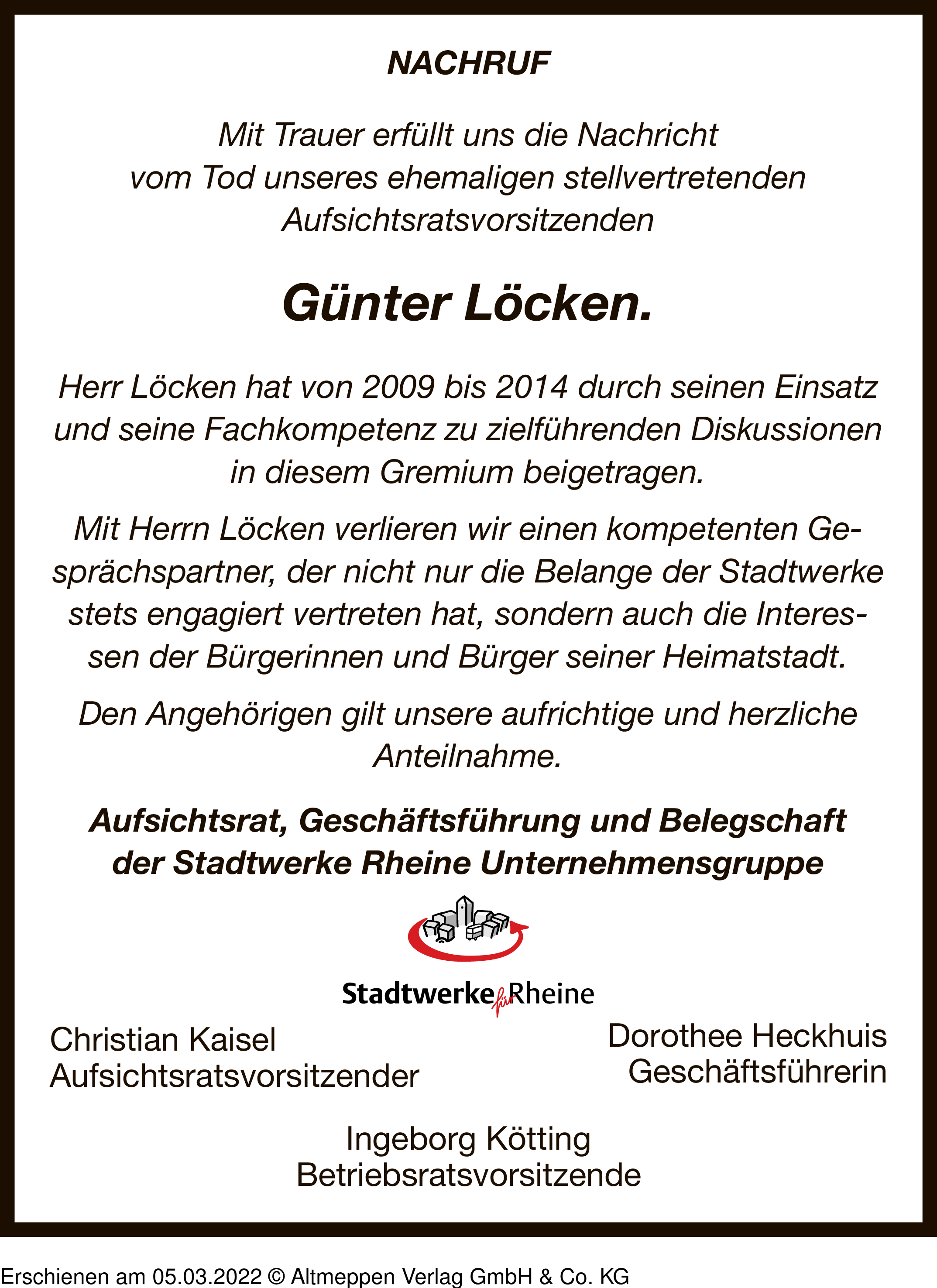 NACHRUF

Mit Trauer erfüllt uns die Nachricht vom Tod unseres ehemaligen stellvertretenden Aufsichtsratsvorsitzenden

Günter Löcken.

Herr Löcken hat von 2009 bis 2014 durch seinen Einsatz und seine Fachkompetenz zu zielführenden Diskussionen in diesem Gremium beigetragen.

Mit Herrn Löcken verlieren wir einen kompetenten Gesprächspartner, der nicht nur die Belange der Stadtwerke stets engagiert vertreten hat, sondern auch die Interessen der Bürgerinnen und Bürger seiner Heimatstadt.

Den Angehörigen gilt unsere aufrichtige und herzliche Anteilnahme.

Aufsichtsrat, Geschäftsführung und Belegschaft der Stadtwerke Rheine Unternehmensgruppe

Stadtwerke für Rheine

Christian Kaisel
Aufsichtsratsvorsitzender

Dorothee Heckhuis
Geschäftsführerin

Ingeborg Kötting
Betriebsratsvorsitzende

Erschienen am 05.03.2022 © Altmeppen Verlag GmbH & Co. KG